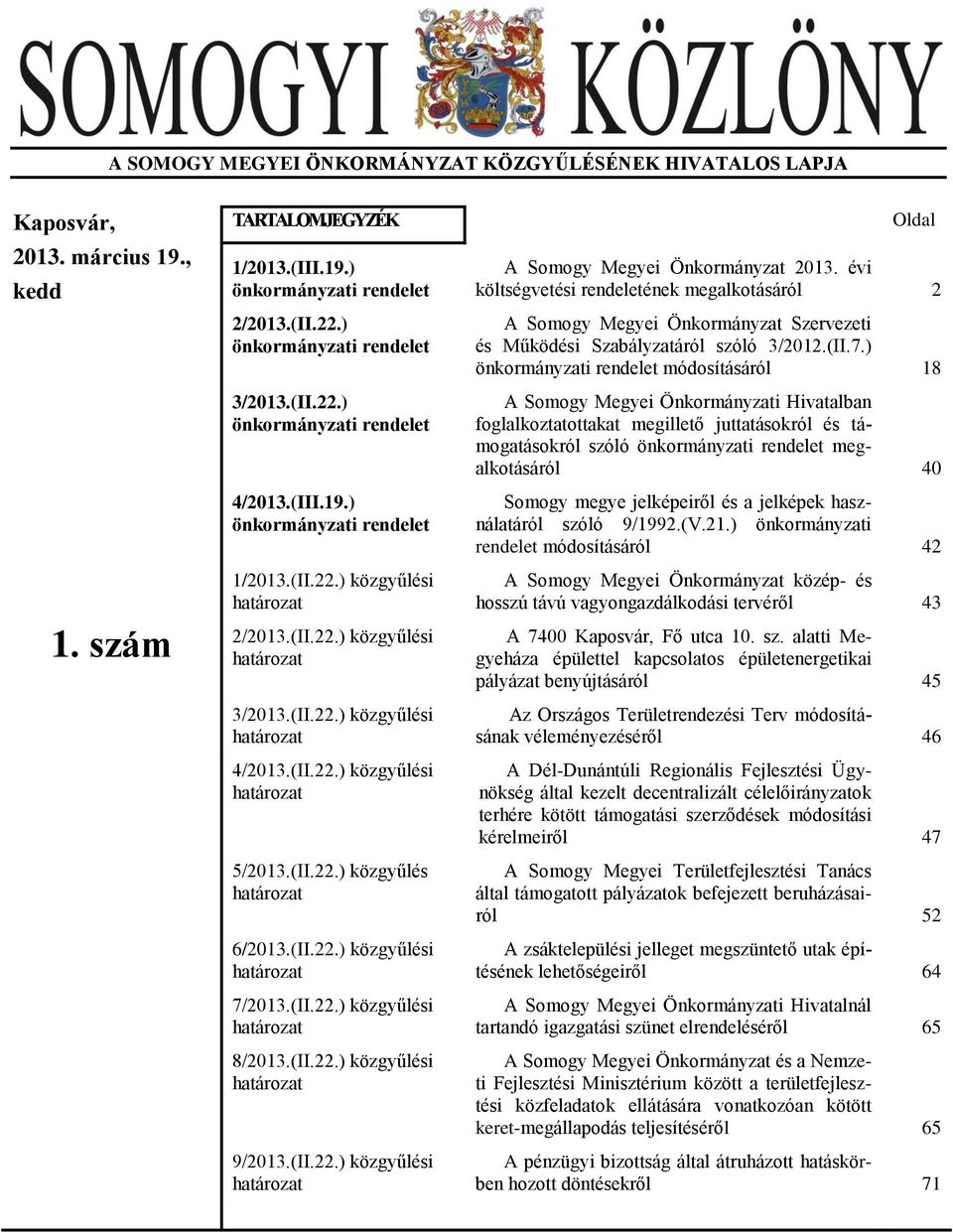 SOMOGYI KÖZLÖNY

A SOMOGY MEGYEI ÖNKORMÁNYZAT KÖZGYŰLÉSÉNEK HIVATALOS LAPJA

Kaposvár, 2013. március 19., kedd

1. szám

| TARTALOMJEGYZÉK | | Oldal |
|---|---|---|
| 1/2013.(III.19.) önkormányzati rendelet | A Somogy Megyei Önkormányzat 2013. évi költségvetési rendeletének megalkotásáról | 2 |
| 2/2013.(II.22.) önkormányzati rendelet | A Somogy Megyei Önkormányzat Szervezeti és Működési Szabályzatáról szóló 3/2012.(II.7.) önkormányzati rendelet módosításáról | 18 |
| 3/2013.(II.22.) önkormányzati rendelet | A Somogy Megyei Önkormányzati Hivatalban foglalkoztatottakat megillető juttatásokról és támogatásokról szóló önkormányzati rendelet megalkotásáról | 40 |
| 4/2013.(III.19.) önkormányzati rendelet | Somogy megye jelképeiről és a jelképek használatáról szóló 9/1992.(V.21.) önkormányzati rendelet módosításáról | 42 |
| 1/2013.(II.22.) közgyűlési határozat | A Somogy Megyei Önkormányzat közép- és hosszú távú vagyongazdálkodási tervéről | 43 |
| 2/2013.(II.22.) közgyűlési határozat | A 7400 Kaposvár, Fő utca 10. sz. alatti Megyeháza épülettel kapcsolatos épületenergetikai pályázat benyújtásáról | 45 |
| 3/2013.(II.22.) közgyűlési határozat | Az Országos Területrendezési Terv módosításának véleményezéséről | 46 |
| 4/2013.(II.22.) közgyűlési határozat | A Dél-Dunántúli Regionális Fejlesztési Ügynökség által kezelt decentralizált célelőirányzatok terhére kötött támogatási szerződések módosítási kérelmeiről | 47 |
| 5/2013.(II.22.) közgyűlés határozat | A Somogy Megyei Területfejlesztési Tanács által támogatott pályázatok befejezett beruházásairól | 52 |
| 6/2013.(II.22.) közgyűlési határozat | A zsáktelepülési jelleget megszüntető utak építésének lehetőségeiről | 64 |
| 7/2013.(II.22.) közgyűlési határozat | A Somogy Megyei Önkormányzat Hivatalnál tartandó igazgatási szünet elrendeléséről | 65 |
| 8/2013.(II.22.) közgyűlési határozat | A Somogy Megyei Önkormányzat és a Nemzeti Fejlesztési Minisztérium között a területfejlesztési közfeladatok ellátására vonatkozóan kötött keret-megállapodás teljesítéséről | 65 |
| 9/2013.(II.22.) közgyűlési határozat | A pénzügyi bizottság által átruházott hatáskörben hozott döntésekről | 71 |